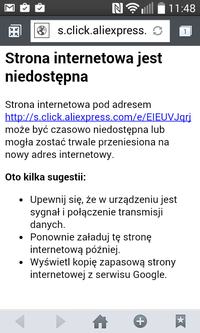 11:48

s.click.aliexpress.

1

Strona internetowa jest niedostępna

Strona internetowa pod adresem http://s.click.aliexpress.com/e/EIEUVJqrj może być czasowo niedostępna lub mogła zostać trwale przeniesiona na nowy adres internetowy.

Oto kilka sugestii:

- Upewnij się, że w urządzeniu jest sygnał i połączenie transmisji danych.
- Ponownie załaduj tę stronę internetową później.
- Wyświetl kopię zapasową strony internetowej z serwisu Google.